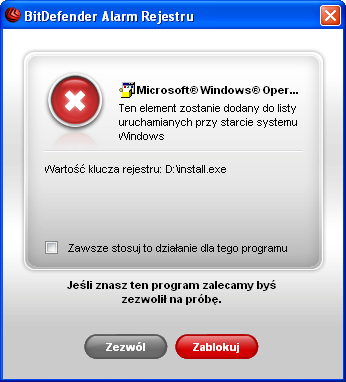 BitDefender Alarm Rejestru

Microsoft® Windows® Oper...
Ten element zostanie dodany do listy uruchamianych przy starcie systemu Windows

Wartość klucza rejestru: D:\install.exe

Zawsze stosuj to działanie dla tego programu

Jeśli znasz ten program zalecamy byś zezwolił na próbę.

Zezwól
Zablokuj